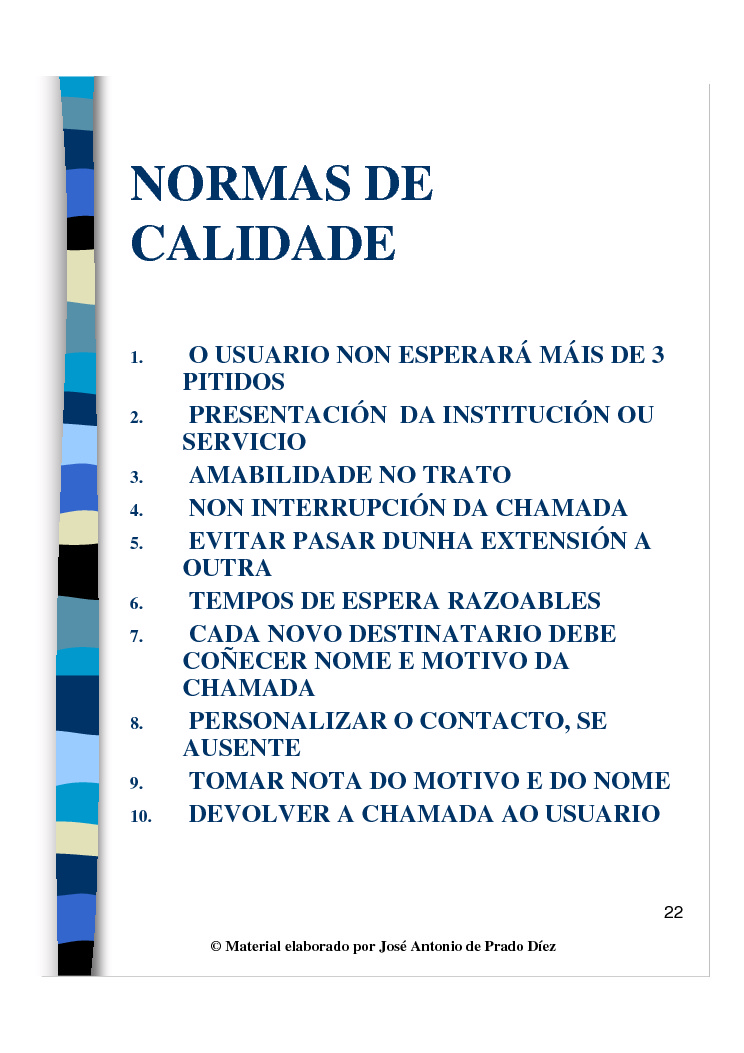 NORMAS DE CALIDADE

1. O USUARIO NON ESPERARÁ MÁIS DE 3 PITIDOS
2. PRESENTACIÓN DA INSTITUCIÓN OU SERVICIO
3. AMABILIDADE NO TRATO
4. NON INTERRUPCIÓN DA CHAMADA
5. EVITAR PASAR DUNHA EXTENSIÓN A OUTRA
6. TEMPOS DE ESPERA RAZOABLES
7. CADA NOVO DESTINATARIO DEBE COÑECER NOME E MOTIVO DA CHAMADA
8. PERSONALIZAR O CONTACTO, SE AUSENTE
9. TOMAR NOTA DO MOTIVO E DO NOME
10. DEVOLVER A CHAMADA AO USUARIO

22

© Material elaborado por José Antonio de Prado Díez